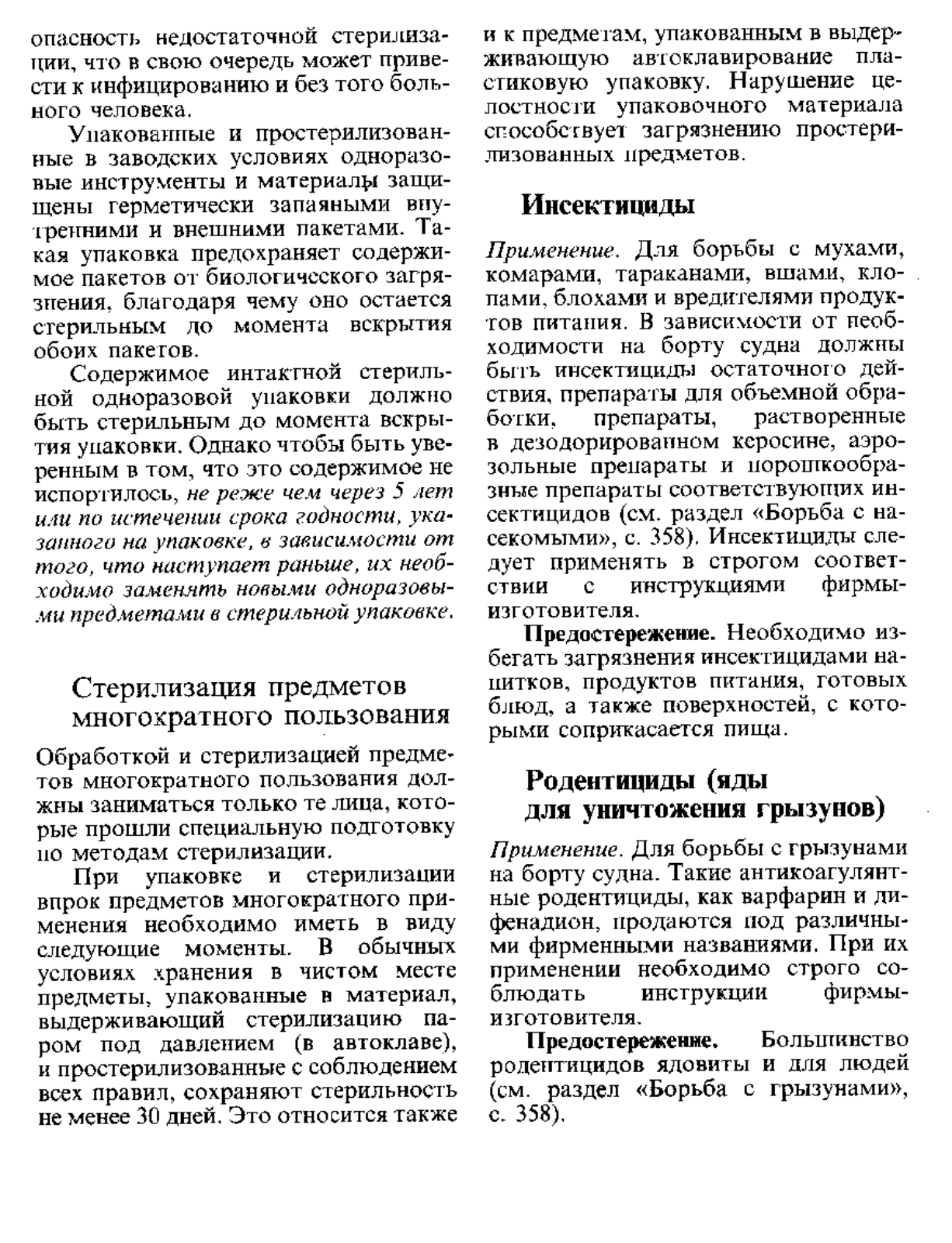 опасность недостаточной стерилизации, что в свою очередь может привести к инфицированию и без того больного человека.

Упакованные и простерилизованные в заводских условиях одноразовые инструменты и материалы защищены герметически запаяными внутренними и внешними пакетами. Такая упаковка предохраняет содержимое пакетов от биологического загрязнения, благодаря чему оно остается стерильным до момента вскрытия обоих пакетов.

Содержимое интактной стерильной одноразовой упаковки должно быть стерильным до момента вскрытия упаковки. Однако чтобы быть уверенным в том, что это содержимое не испортилось, не реже чем через 5 лет или по истечении срока годности, указанного на упаковке, в зависимости от того, что наступает раньше, их необходимо заменять новыми одноразовыми предметами в стерильной упаковке.

Стерилизация предметов многократного пользования

Обработкой и стерилизацией предметов многократного пользования должны заниматься только те лица, которые прошли специальную подготовку по методам стерилизации.

При упаковке и стерилизации впрок предметов многократного применения необходимо иметь в виду следующие моменты. В обычных условиях хранения в чистом месте предметы, упакованные в материал, выдерживающий стерилизацию паром под давлением (в автоклаве), и простерилизованные с соблюдением всех правил, сохраняют стерильность не менее 30 дней. Это относится также и к предметам, упакованным в выдерживающую автоклавирование пластиковую упаковку. Нарушение целостности упаковочного материала способствует загрязнению простерилизованных предметов.

Инсектициды

Применение. Для борьбы с мухами, комарами, тараканами, вшами, клопами, блохами и вредителями продуктов питания. В зависимости от необходимости на борту судна должны быть инсектициды остаточного действия, препараты для объемной обработки, препараты, растворенные в дезодорированном керосине, аэрозольные препараты и порошкообразные препараты соответствующих инсектицидов (см. раздел «Борьба с насекомыми», с. 358). Инсектициды следует применять в строгом соответствии с инструкциями фирмы-изготовителя.

Предостережение. Необходимо избегать загрязнения инсектицидами напитков, продуктов питания, готовых блюд, а также поверхностей, с которыми соприкасается пища.

Родентициды (яды для уничтожения грызунов)

Применение. Для борьбы с грызунами на борту судна. Такие антикоагулянтные родентициды, как варфарин и дифенадион, продаются под различными фирменными названиями. При их применении необходимо строго соблюдать инструкции фирмы-изготовителя.

Предостережение. Большинство родентицидов ядовиты и для людей (см. раздел «Борьба с грызунами», с. 358).